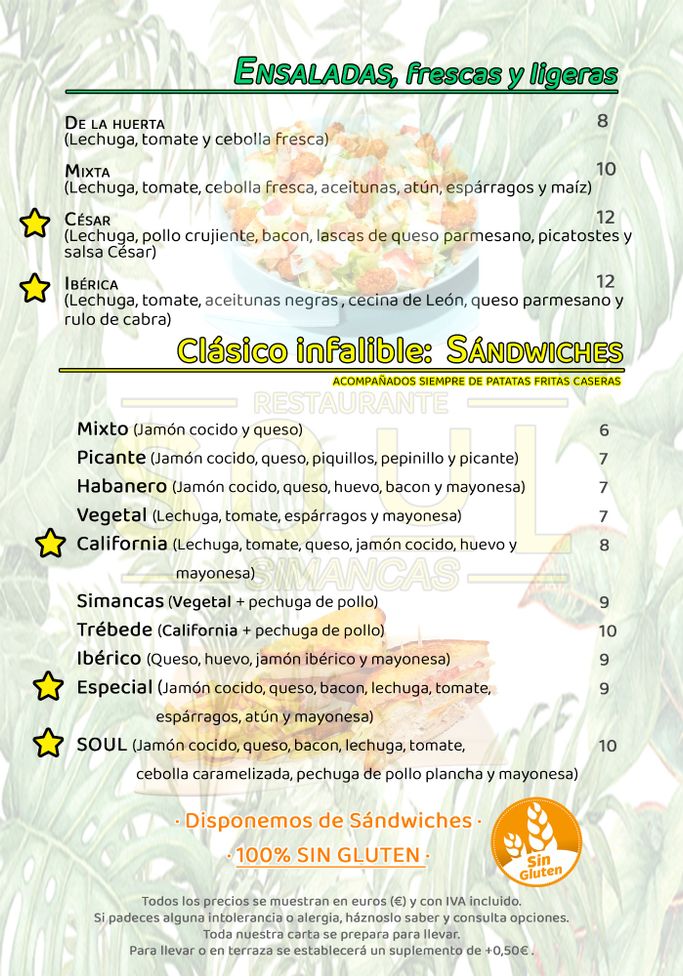 ENSALADAS, frescas y ligeras

DE LA HUERTA 8
(Lechuga, tomate y cebolla fresca)

MIXTA 10
(Lechuga, tomate, cebolla fresca, aceitunas, atún, espárragos y maíz)

CÉSAR 12
(Lechuga, pollo crujiente, bacon, lascas de queso parmesano, picatostes y salsa César)

IBÉRICA 12
(Lechuga, tomate, aceitunas negras , cecina de León, queso parmesano y rulo de cabra)

Clásico infalible: SÁNDWICHES

ACOMPAÑADOS SIEMPRE DE PATATAS FRITAS CASERAS

RESTAURANTE SOUL SIMANCAS

Mixto (Jamón cocido y queso) 6
Picante (Jamón cocido, queso, piquillos, pepinillo y picante) 7
Habanero (Jamón cocido, queso, huevo, bacon y mayonesa) 7
Vegetal (Lechuga, tomate, espárragos y mayonesa) 7
California (Lechuga, tomate, queso, jamón cocido, huevo y mayonesa) 8
Simancas (Vegetal + pechuga de pollo) 9
Trébede (California + pechuga de pollo) 10
Ibérico (Queso, huevo, jamón ibérico y mayonesa) 9
Especial (Jamón cocido, queso, bacon, lechuga, tomate, espárragos, atún y mayonesa) 9
SOUL (Jamón cocido, queso, bacon, lechuga, tomate, cebolla caramelizada, pechuga de pollo plancha y mayonesa) 10

· Disponemos de Sándwiches ·
· 100% SIN GLUTEN ·

Sin Gluten

Todos los precios se muestran en euros (€) y con IVA incluido.
Si padeces alguna intolerancia o alergia, háznoslo saber y consulta opciones.
Toda nuestra carta se prepara para llevar.
Para llevar o en terraza se establecerá un suplemento de +0,50€ .